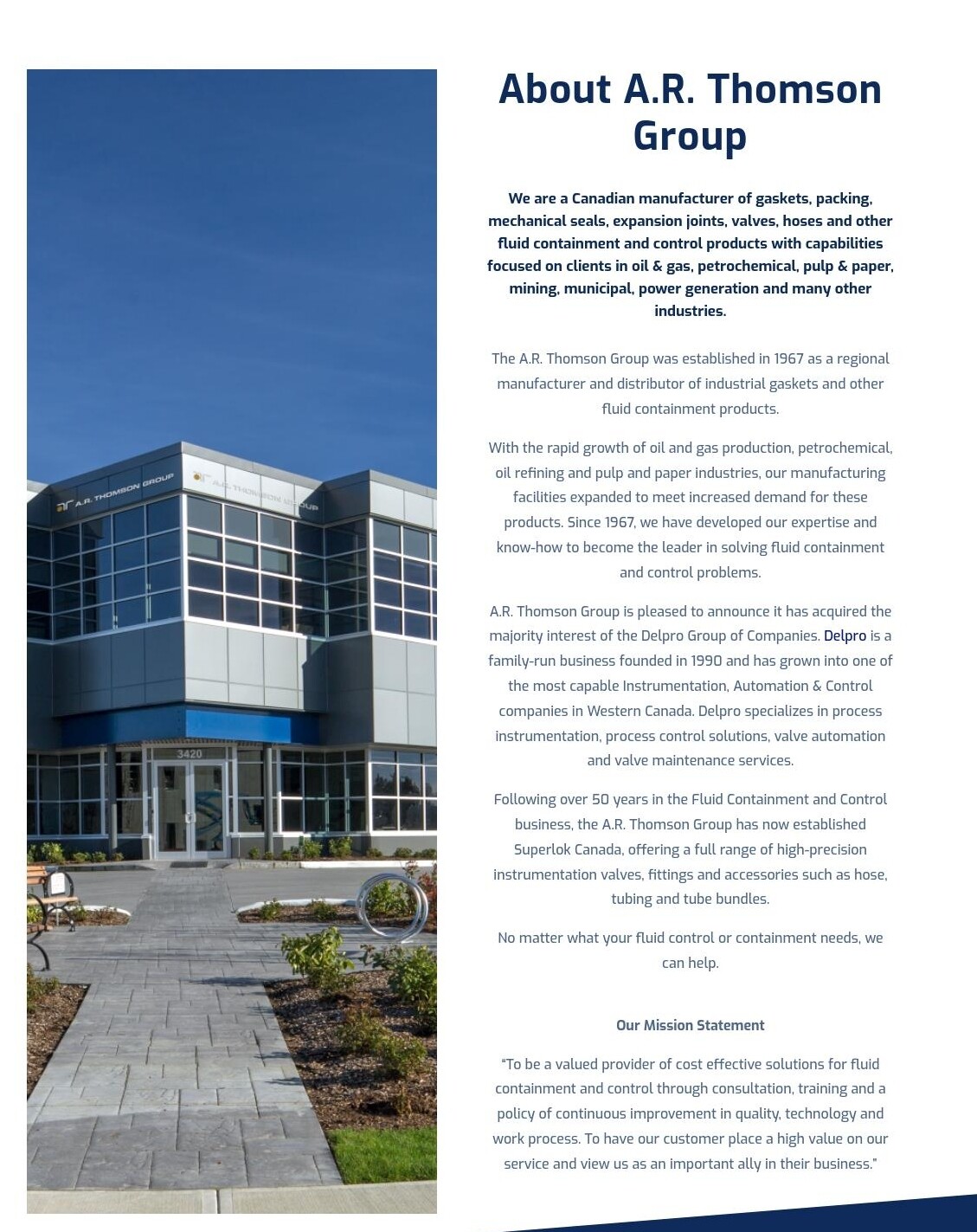 A.R. THOMSON GROUP

A.R. THOMSON GROUP

3420

About A.R. Thomson Group

We are a Canadian manufacturer of gaskets, packing, mechanical seals, expansion joints, valves, hoses and other fluid containment and control products with capabilities focused on clients in oil & gas, petrochemical, pulp & paper, mining, municipal, power generation and many other industries.

The A.R. Thomson Group was established in 1967 as a regional manufacturer and distributor of industrial gaskets and other fluid containment products.

With the rapid growth of oil and gas production, petrochemical, oil refining and pulp and paper industries, our manufacturing facilities expanded to meet increased demand for these products. Since 1967, we have developed our expertise and know-how to become the leader in solving fluid containment and control problems.

A.R. Thomson Group is pleased to announce it has acquired the majority interest of the Delpro Group of Companies. Delpro is a family-run business founded in 1990 and has grown into one of the most capable Instrumentation, Automation & Control companies in Western Canada. Delpro specializes in process instrumentation, process control solutions, valve automation and valve maintenance services.

Following over 50 years in the Fluid Containment and Control business, the A.R. Thomson Group has now established Superlok Canada, offering a full range of high-precision instrumentation valves, fittings and accessories such as hose, tubing and tube bundles.

No matter what your fluid control or containment needs, we can help.

Our Mission Statement

"To be a valued provider of cost effective solutions for fluid containment and control through consultation, training and a policy of continuous improvement in quality, technology and work process. To have our customer place a high value on our service and view us as an important ally in their business."